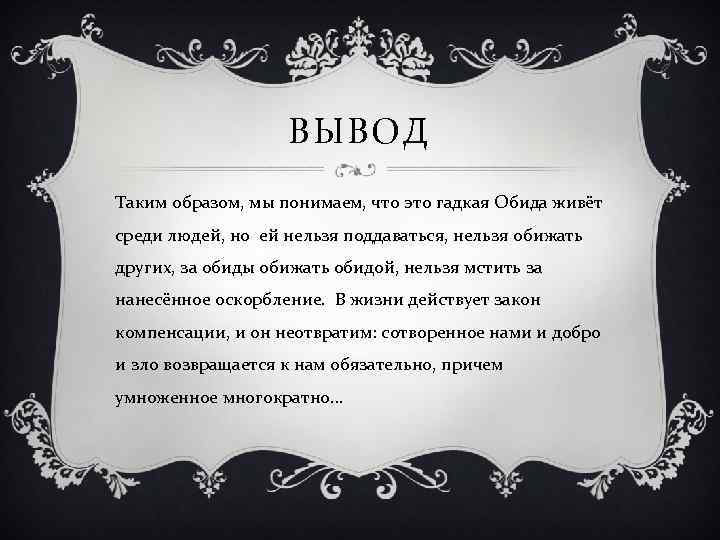 ВЫВОД

Таким образом, мы понимаем, что это гадкая Обида живёт среди людей, но ей нельзя поддаваться, нельзя обижать других, за обиды обижать обидой, нельзя мстить за нанесённое оскорбление. В жизни действует закон компенсации, и он неотвратим: сотворенное нами и добро и зло возвращается к нам обязательно, причем умноженное многократно...